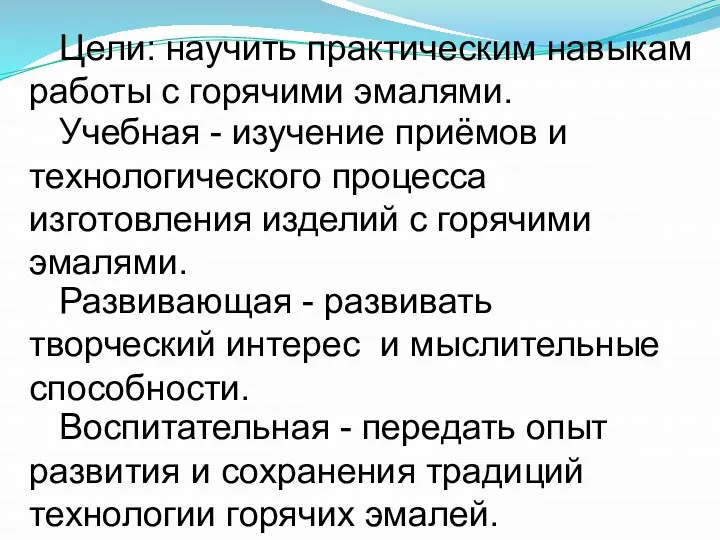 Цели: научить практическим навыкам работы с горячими эмалями.

Учебная - изучение приёмов и технологического процесса изготовления изделий с горячими эмалями.

Развивающая - развивать творческий интерес  и мыслительные способности.

Воспитательная - передать опыт развития и сохранения традиций технологии горячих эмалей.